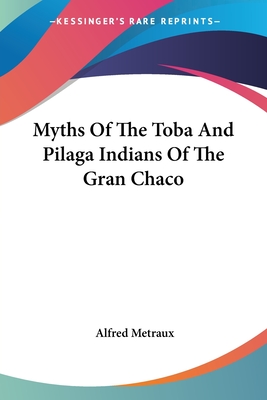 —KESSINGER'S RARE REPRINTS—

Myths Of The Toba And Pilaga Indians Of The Gran Chaco

Alfred Metraux